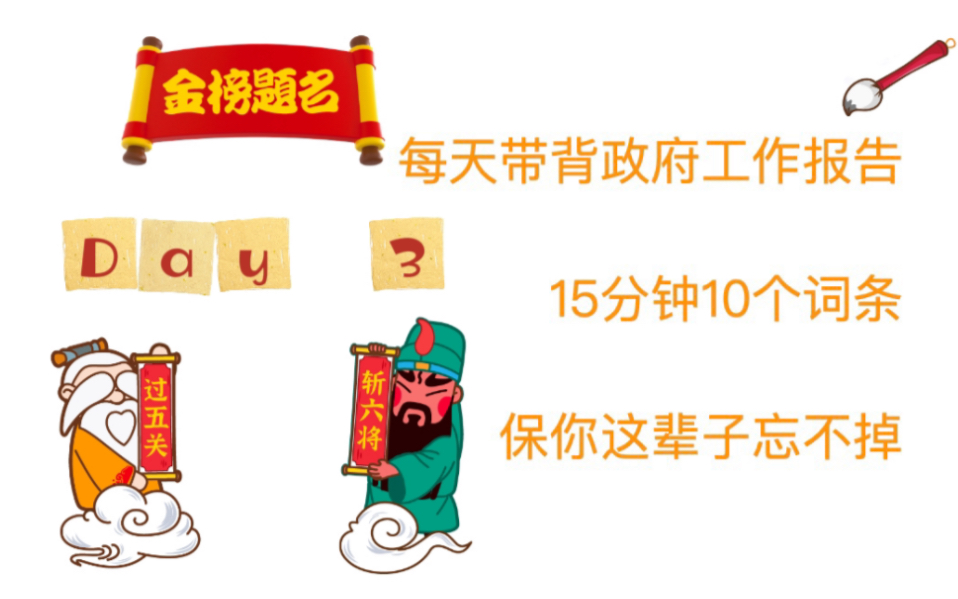 金榜题名

每天带背政府工作报告

Day 3

15分钟10个词条

过五关

斩六将

保你这辈子忘不掉